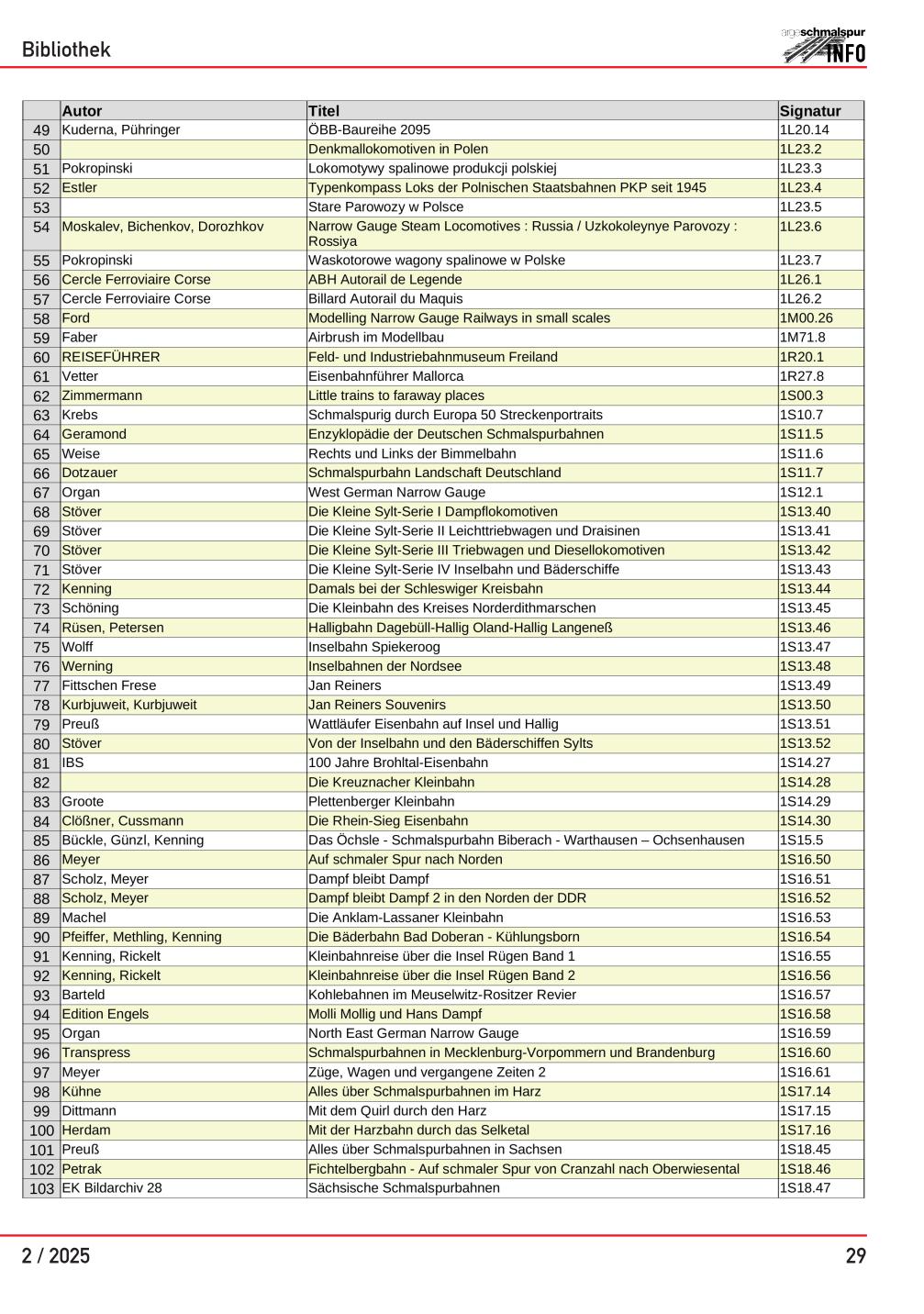 Bibliothek

arge schmalspur INFO

| | Autor | Titel | Signatur |
|---|---|---|---|
| 49 | Kuderna, Pühringer | ÖBB-Baureihe 2095 | 1L20.14 |
| 50 | | Denkmallokomotiven in Polen | 1L23.2 |
| 51 | Pokropinski | Lokomotywy spalinowe produkcji polskiej | 1L23.3 |
| 52 | Estler | Typenkompass Loks der Polnischen Staatsbahnen PKP seit 1945 | 1L23.4 |
| 53 | | Stare Parowozy w Polsce | 1L23.5 |
| 54 | Moskalev, Bichenkov, Dorozhkov | Narrow Gauge Steam Locomotives : Russia / Uzkokoleynye Parovozy : Rossiya | 1L23.6 |
| 55 | Pokropinski | Waskotorowe wagony spalinowe w Polske | 1L23.7 |
| 56 | Cercle Ferroviaire Corse | ABH Autorail de Legende | 1L26.1 |
| 57 | Cercle Ferroviaire Corse | Billard Autorail du Maquis | 1L26.2 |
| 58 | Ford | Modelling Narrow Gauge Railways in small scales | 1M00.26 |
| 59 | Faber | Airbrush im Modellbau | 1M71.8 |
| 60 | REISEFÜHRER | Feld- und Industriebahnmuseum Freiland | 1R20.1 |
| 61 | Vetter | Eisenbahnführer Mallorca | 1R27.8 |
| 62 | Zimmermann | Little trains to faraway places | 1S00.3 |
| 63 | Krebs | Schmalspurig durch Europa 50 Streckenportraits | 1S10.7 |
| 64 | Geramond | Enzyklopädie der Deutschen Schmalspurbahnen | 1S11.5 |
| 65 | Weise | Rechts und Links der Bimmelbahn | 1S11.6 |
| 66 | Dotzauer | Schmalspurbahn Landschaft Deutschland | 1S11.7 |
| 67 | Organ | West German Narrow Gauge | 1S12.1 |
| 68 | Stöver | Die Kleine Sylt-Serie I Dampflokomotiven | 1S13.40 |
| 69 | Stöver | Die Kleine Sylt-Serie II Leichttriebwagen und Draisinen | 1S13.41 |
| 70 | Stöver | Die Kleine Sylt-Serie III Triebwagen und Diesellokomotiven | 1S13.42 |
| 71 | Stöver | Die Kleine Sylt-Serie IV Inselbahn und Bäderschiffe | 1S13.43 |
| 72 | Kenning | Damals bei der Schleswiger Kreisbahn | 1S13.44 |
| 73 | Schöning | Die Kleinbahn des Kreises Norderdithmarschen | 1S13.45 |
| 74 | Rüsen, Petersen | Halligbahn Dagebüll-Hallig Oland-Hallig Langeneß | 1S13.46 |
| 75 | Wolff | Inselbahn Spiekeroog | 1S13.47 |
| 76 | Werning | Inselbahnen der Nordsee | 1S13.48 |
| 77 | Fittschen Frese | Jan Reiners | 1S13.49 |
| 78 | Kurbjuweit, Kurbjuweit | Jan Reiners Souvenirs | 1S13.50 |
| 79 | Preuß | Wattläufer Eisenbahn auf Insel und Hallig | 1S13.51 |
| 80 | Stöver | Von der Inselbahn und den Bäderschiffen Sylts | 1S13.52 |
| 81 | IBS | 100 Jahre Brohltal-Eisenbahn | 1S14.27 |
| 82 | | Die Kreuznacher Kleinbahn | 1S14.28 |
| 83 | Groote | Plettenberger Kleinbahn | 1S14.29 |
| 84 | Clößner, Cussmann | Die Rhein-Sieg Eisenbahn | 1S14.30 |
| 85 | Bückle, Günzl, Kenning | Das Öchsle - Schmalspurbahn Biberach - Warthausen – Ochsenhausen | 1S15.5 |
| 86 | Meyer | Auf schmaler Spur nach Norden | 1S16.50 |
| 87 | Scholz, Meyer | Dampf bleibt Dampf | 1S16.51 |
| 88 | Scholz, Meyer | Dampf bleibt Dampf 2 in den Norden der DDR | 1S16.52 |
| 89 | Machel | Die Anklam-Lassaner Kleinbahn | 1S16.53 |
| 90 | Pfeiffer, Methling, Kenning | Die Bäderbahn Bad Doberan - Kühlungsborn | 1S16.54 |
| 91 | Kenning, Rickelt | Kleinbahnreise über die Insel Rügen Band 1 | 1S16.55 |
| 92 | Kenning, Rickelt | Kleinbahnreise über die Insel Rügen Band 2 | 1S16.56 |
| 93 | Barteld | Kohlebahnen im Meuselwitz-Rositzer Revier | 1S16.57 |
| 94 | Edition Engels | Molli Mollig und Hans Dampf | 1S16.58 |
| 95 | Organ | North East German Narrow Gauge | 1S16.59 |
| 96 | Transpress | Schmalspurbahnen in Mecklenburg-Vorpommern und Brandenburg | 1S16.60 |
| 97 | Meyer | Züge, Wagen und vergangene Zeiten 2 | 1S16.61 |
| 98 | Kühne | Alles über Schmalspurbahnen im Harz | 1S17.14 |
| 99 | Dittmann | Mit dem Quirl durch den Harz | 1S17.15 |
| 100 | Herdam | Mit der Harzbahn durch das Selketal | 1S17.16 |
| 101 | Preuß | Alles über Schmalspurbahnen in Sachsen | 1S18.45 |
| 102 | Petrak | Fichtelbergbahn - Auf schmaler Spur von Cranzahl nach Oberwiesental | 1S18.46 |
| 103 | EK Bildarchiv 28 | Sächsische Schmalspurbahnen | 1S18.47 |

2 / 2025

29